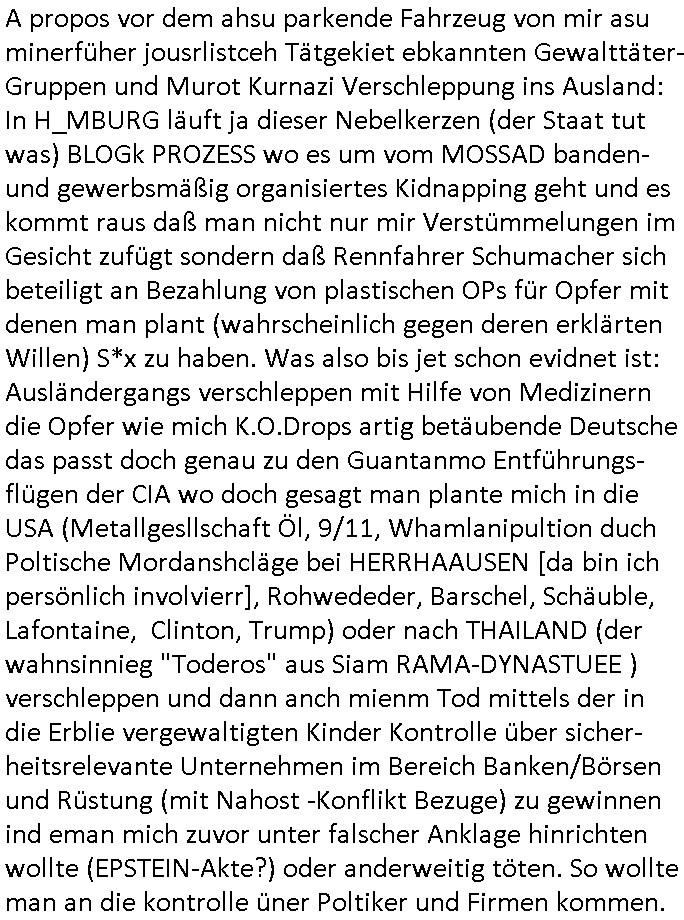 A propos vor dem ahsu parkende Fahrzeug von mir asu minerfüher jousrlistceh Tätgekiet ebkannten Gewalttäter-Gruppen und Murot Kurnazi Verschleppung ins Ausland: In H_MBURG läuft ja dieser Nebelkerzen (der Staat tut was) BLOGk PROZESS wo es um vom MOSSAD banden- und gewerbsmäßig organisiertes Kidnapping geht und es kommt raus daß man nicht nur mir Verstümmelungen im Gesicht zufügt sondern daß Rennfahrer Schumacher sich beteiligt an Bezahlung von plastischen OPs für Opfer mit denen man plant (wahrscheinlich gegen deren erklärten Willen) S*x zu haben. Was also bis jet schon evidnet ist: Ausländergangs verschleppen mit Hilfe von Medizinern die Opfer wie mich K.O.Drops artig betäubende Deutsche das passt doch genau zu den Guantanmo Entführungsflügen der CIA wo doch gesagt man plante mich in die USA (Metallgesllschaft Öl, 9/11, Whamlanipultion duch Poltische Mordanshcläge bei HERRHAAUSEN [da bin ich persönlich involvierr], Rohwededer, Barschel, Schäuble, Lafontaine, Clinton, Trump) oder nach THAILAND (der wahnsinnieg "Toderos" aus Siam RAMA-DYNASTUEE ) verschleppen und dann anch mienm Tod mittels der in die Erblie vergewaltigten Kinder Kontrolle über sicherheitsrelevante Unternehmen im Bereich Banken/Börsen und Rüstung (mit Nahost -Konflikt Bezuge) zu gewinnen ind eman mich zuvor unter falscher Anklage hinrichten wollte (EPSTEIN-Akte?) oder anderweitig töten. So wollte man an die kontrolle üner Poltiker und Firmen kommen.